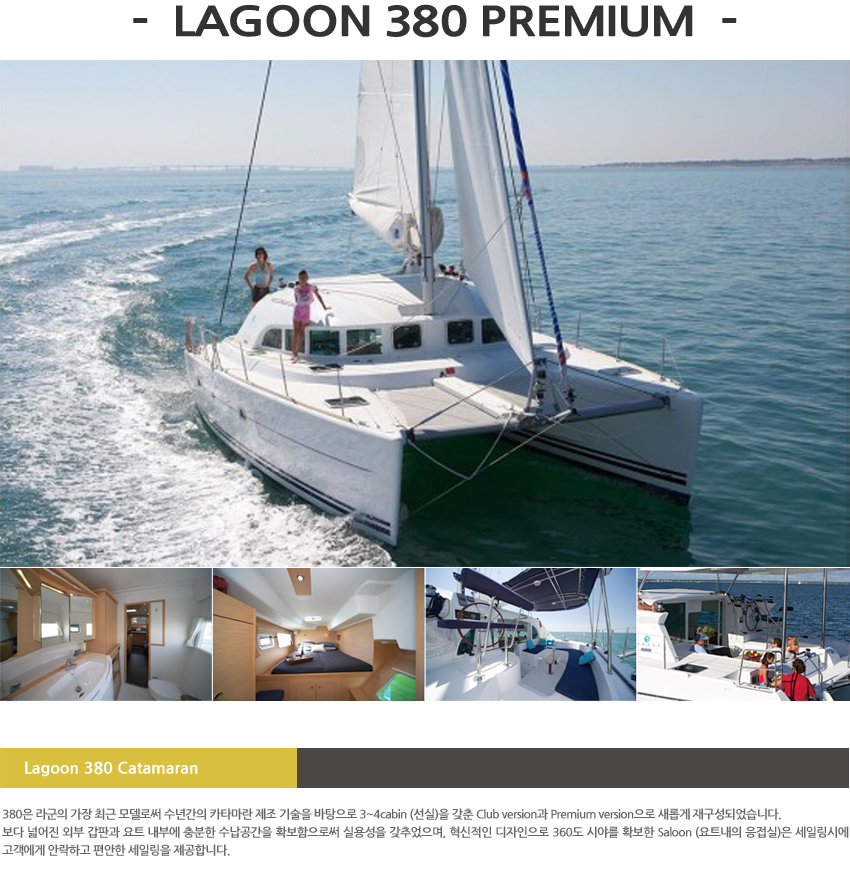 - LAGOON 380 PREMIUM -

Lagoon 380 Catamaran

380은 라군의 가장 최근 모델로써 수년간의 카타마란 제조 기술을 바탕으로 3~4cabin (선실)을 갖춘 Club version과 Premium version으로 새롭게 재구성되었습니다.
보다 넓어진 외부 갑판과 요트 내부에 충분한 수납공간을 확보함으로써 실용성을 갖추었으며, 혁신적인 디자인으로 360도 시야를 확보한 Saloon (요트내의 응접실)은 세일링시에 고객에게 안락하고 편안한 세일링을 제공합니다.